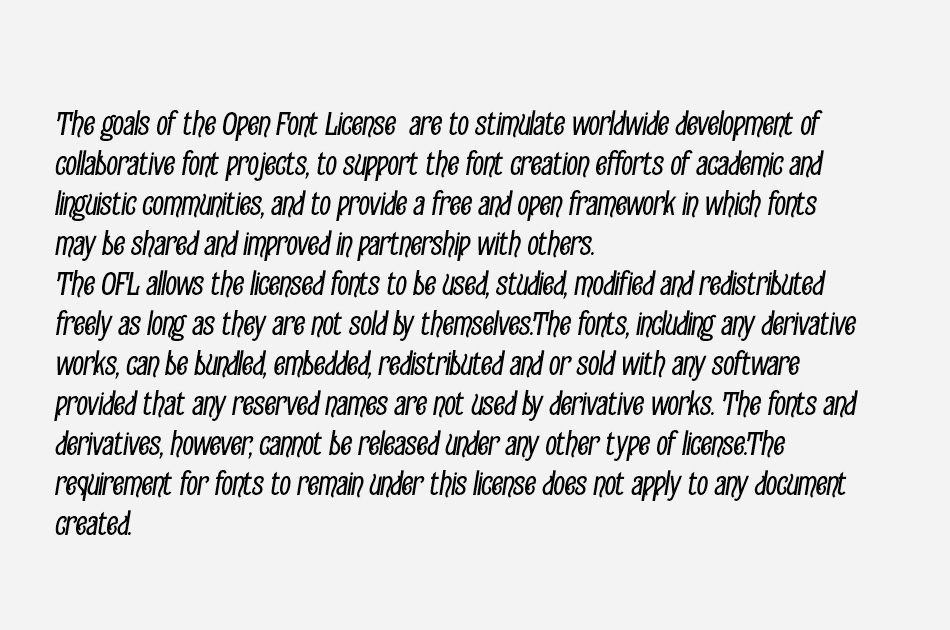 The goals of the Open Font License are to stimulate worldwide development of collaborative font projects, to support the font creation efforts of academic and linguistic communities, and to provide a free and open framework in which fonts may be shared and improved in partnership with others.

The OFL allows the licensed fonts to be used, studied, modified and redistributed freely as long as they are not sold by themselves.The fonts, including any derivative works, can be bundled, embedded, redistributed and or sold with any software provided that any reserved names are not used by derivative works. The fonts and derivatives, however, cannot be released under any other type of license.The requirement for fonts to remain under this license does not apply to any document created.